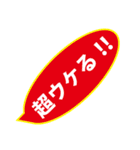 超ウケる!!